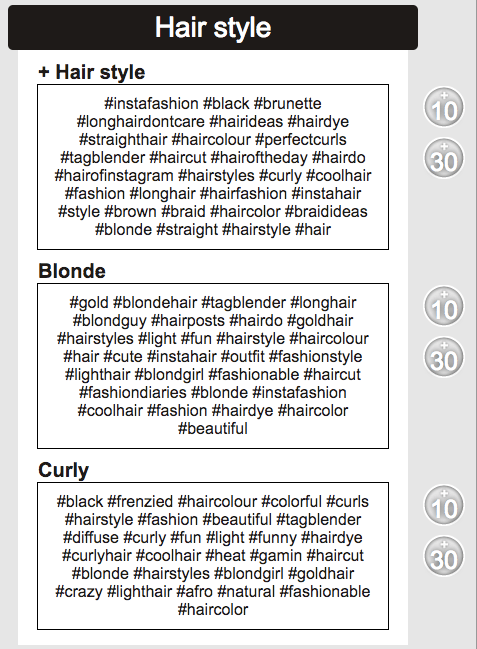 Hair style

+ Hair style

#instafashion #black #brunette #longhairdontcare #hairideas #hairdye #straighthair #haircolour #perfectcurls #tagblender #haircut #hairoftheday #hairdo #hairofinstagram #hairstyles #curly #coolhair #fashion #longhair #hairfashion #instahair #style #brown #braid #haircolor #braidideas #blonde #straight #hairstyle #hair

+10

+30

Blonde

#gold #blondehair #tagblender #longhair #blondguy #hairposts #hairdo #goldhair #hairstyles #light #fun #hairstyle #haircolour #hair #cute #instahair #outfit #fashionstyle #lighthair #blondgirl #fashionable #haircut #fashiondiaries #blonde #instafashion #coolhair #fashion #hairdye #haircolor #beautiful

+10

+30

Curly

#black #frenzied #haircolour #colorful #curls #hairstyle #fashion #beautiful #tagblender #diffuse #curly #fun #light #funny #hairdye #curlyhair #coolhair #heat #gamin #haircut #blonde #hairstyles #blondgirl #goldhair #crazy #lighthair #afro #natural #fashionable #haircolor

+10

+30